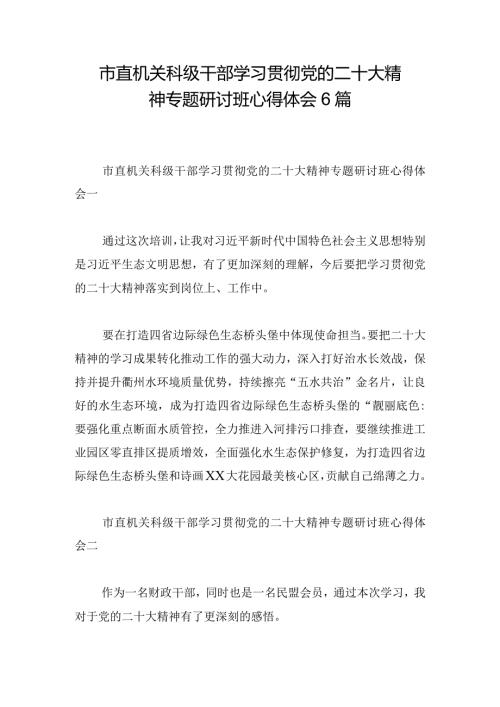 市直机关科级干部学习贯彻党的二十大精神专题研讨班心得体会6篇

市直机关科级干部学习贯彻党的二十大精神专题研讨班心得体会一

通过这次培训，让我对习近平新时代中国特色社会主义思想特别是习近平生态文明思想，有了更加深刻的理解，今后要把学习贯彻党的二十大精神落实到岗位上、工作中。

要在打造四省边际绿色生态桥头堡中体现使命担当。要把二十大精神的学习成果转化推动工作的强大动力，深入打好治水长效战，保持并提升衢州水环境质量优势，持续擦亮“五水共治”金名片，让良好的水生态环境，成为打造四省边际绿色生态桥头堡的“靓丽底色：要强化重点断面水质管控，全力推进入河排污口排查，要继续推进工业园区零直排区提质增效，全面强化水生态保护修复，为打造四省边际绿色生态桥头堡和诗画XX大花园最美核心区，贡献自己绵薄之力。

市直机关科级干部学习贯彻党的二十大精神专题研讨班心得体会二

作为一名财政干部，同时也是一名民盟会员，通过本次学习，我对于党的二十大精神有了更深刻的感悟。